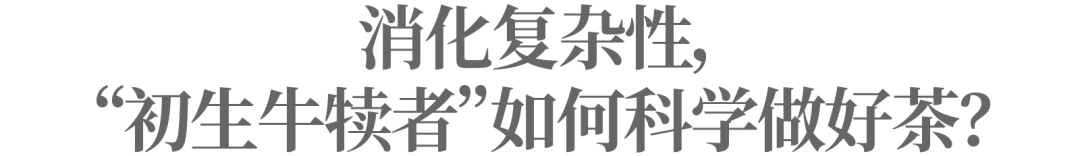 消化复杂性，
“初生牛犊者”如何科学做好茶？